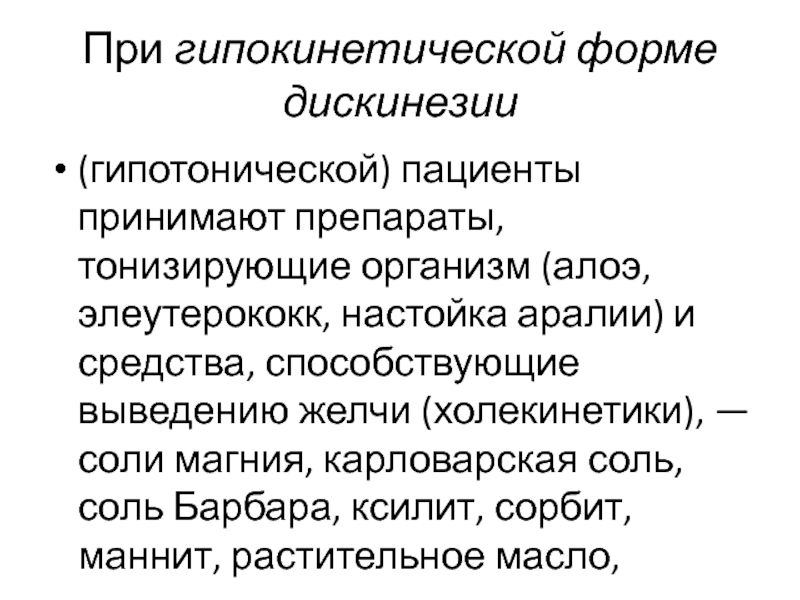 При гипокинетической форме дискинезии

• (гипотонической) пациенты принимают препараты, тонизирующие организм (алоэ, элеутерококк, настойка аралии) и средства, способствующие выведению желчи (холекинетики), — соли магния, карловарская соль, соль Барбара, ксилит, сорбит, маннит, растительное масло,